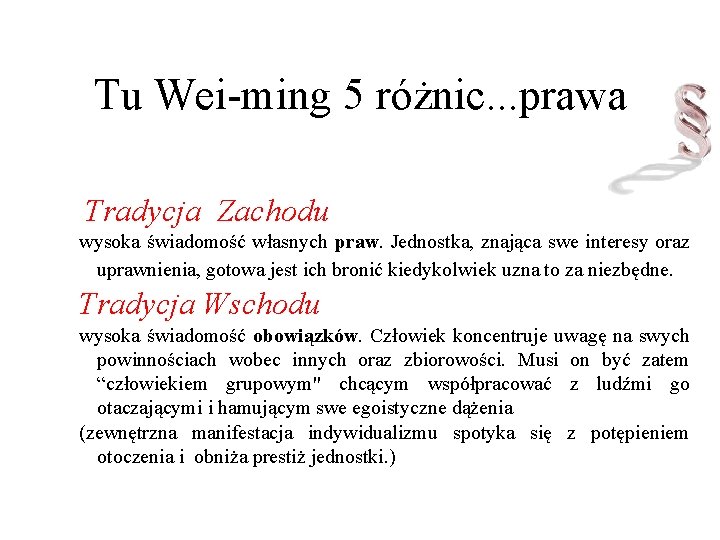 Tu Wei-ming 5 różnic...prawa

§

Tradycja Zachodu

wysoka świadomość własnych praw. Jednostka, znająca swe interesy oraz uprawnienia, gotowa jest ich bronić kiedykolwiek uzna to za niezbędne.

Tradycja Wschodu

wysoka świadomość obowiązków. Człowiek koncentruje uwagę na swych powinnościach wobec innych oraz zbiorowości. Musi on być zatem “człowiekiem grupowym" chcącym współpracować z ludźmi go otaczającymi i hamującym swe egoistyczne dążenia

(zewnętrzna manifestacja indywidualizmu spotyka się z potępieniem otoczenia i obniża prestiż jednostki.)